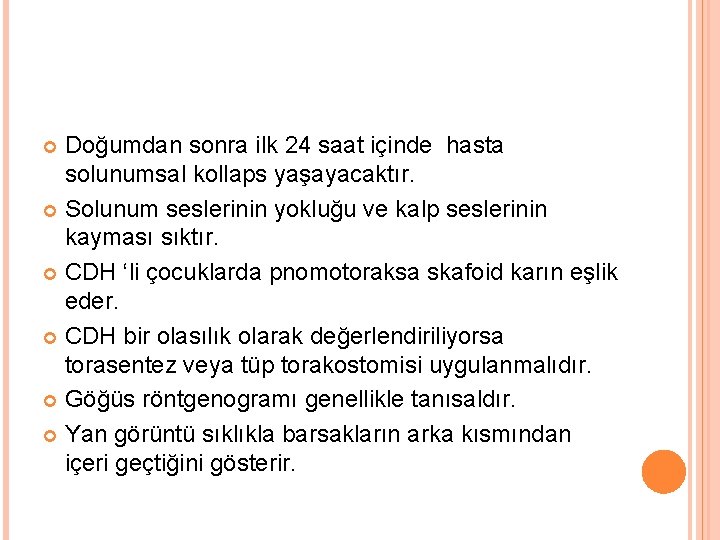 Doğumdan sonra ilk 24 saat içinde  hasta solunumsal kollaps yaşayacaktır.

Solunum seslerinin yokluğu ve kalp seslerinin kayması sıktır.

CDH ‘li çocuklarda pnomotoraksa skafoid karın eşlik eder.

CDH bir olasılık olarak değerlendiriliyorsa torasentez veya tüp torakostomisi uygulanmalıdır.

Göğüs röntgenogramı genellikle tanısaldır.

Yan görüntü sıklıkla barsakların arka kısmından içeri geçtiğini gösterir.